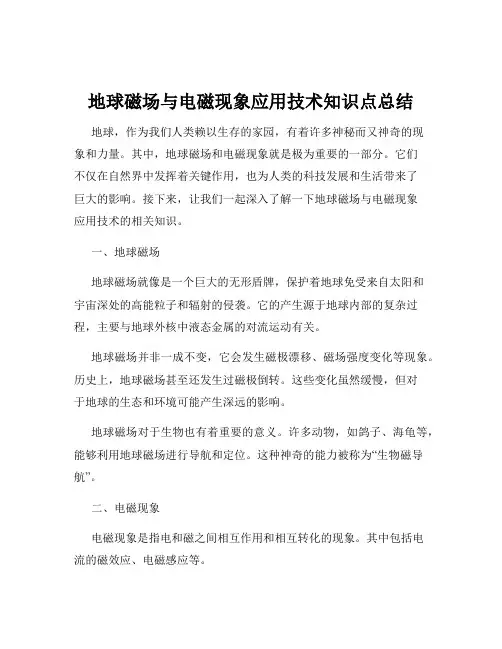 地球磁场与电磁现象应用技术知识点总结

地球，作为我们人类赖以生存的家园，有着许多神秘而又神奇的现象和力量。其中，地球磁场和电磁现象就是极为重要的一部分。它们不仅在自然界中发挥着关键作用，也为人类的科技发展和生活带来了巨大的影响。接下来，让我们一起深入了解一下地球磁场与电磁现象应用技术的相关知识。

一、地球磁场

地球磁场就像是一个巨大的无形盾牌，保护着地球免受来自太阳和宇宙深处的高能粒子和辐射的侵袭。它的产生源于地球内部的复杂过程，主要与地球外核中液态金属的对流运动有关。

地球磁场并非一成不变，它会发生磁极漂移、磁场强度变化等现象。历史上，地球磁场甚至还发生过磁极倒转。这些变化虽然缓慢，但对于地球的生态和环境可能产生深远的影响。

地球磁场对于生物也有着重要的意义。许多动物，如鸽子、海龟等，能够利用地球磁场进行导航和定位。这种神奇的能力被称为“生物磁导航”。

二、电磁现象

电磁现象是指电和磁之间相互作用和相互转化的现象。其中包括电流的磁效应、电磁感应等。